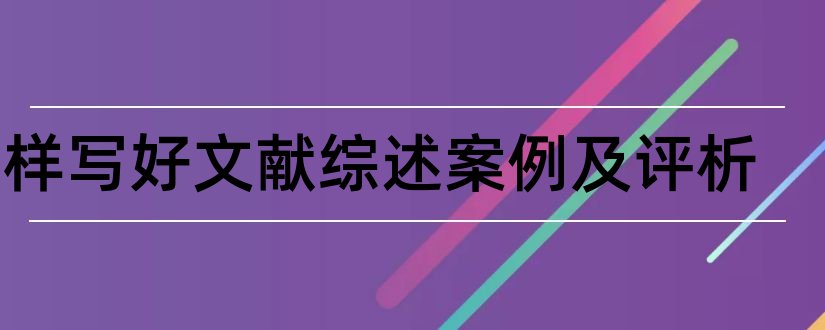 样写好文献综述案例及评析